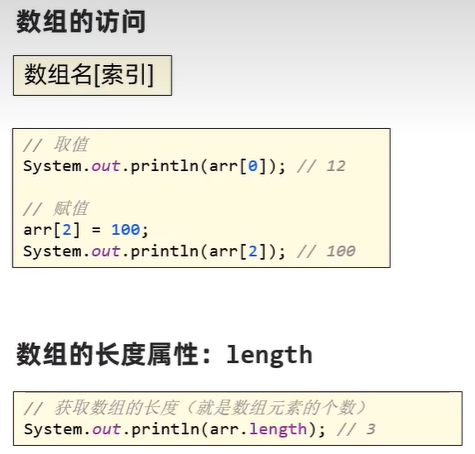 数组的访问

数组名[索引]

// 取值
System.out.println(arr[0]); // 12

// 赋值
arr[2] = 100;
System.out.println(arr[2]); // 100

数组的长度属性：length

// 获取数组的长度（就是数组元素的个数）
System.out.println(arr.length); // 3